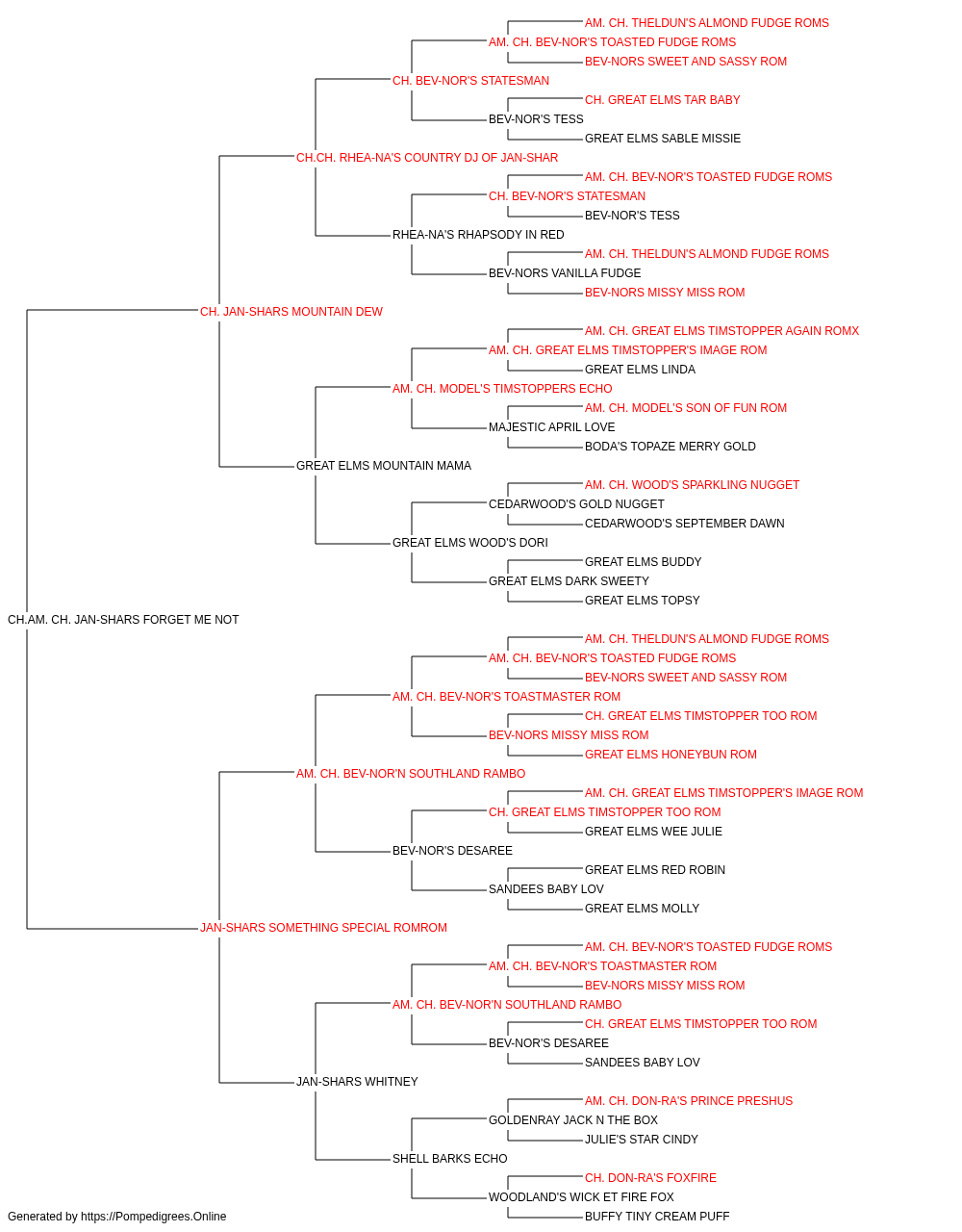 AM. CH. THELDUN'S ALMOND FUDGE ROMS
AM. CH. BEV-NOR'S TOASTED FUDGE ROMS
BEV-NORS SWEET AND SASSY ROM
CH. BEV-NOR'S STATESMAN
CH. GREAT ELMS TAR BABY
BEV-NOR'S TESS
GREAT ELMS SABLE MISSIE
CH.CH. RHEA-NA'S COUNTRY DJ OF JAN-SHAR
AM. CH. BEV-NOR'S TOASTED FUDGE ROMS
CH. BEV-NOR'S STATESMAN
BEV-NOR'S TESS
RHEA-NA'S RHAPSODY IN RED
AM. CH. THELDUN'S ALMOND FUDGE ROMS
BEV-NORS VANILLA FUDGE
BEV-NORS MISSY MISS ROM
CH. JAN-SHARS MOUNTAIN DEW
AM. CH. GREAT ELMS TIMSTOPPER AGAIN ROMX
AM. CH. GREAT ELMS TIMSTOPPER'S IMAGE ROM
GREAT ELMS LINDA
AM. CH. MODEL'S TIMSTOPPERS ECHO
AM. CH. MODEL'S SON OF FUN ROM
MAJESTIC APRIL LOVE
BODA'S TOPAZE MERRY GOLD
GREAT ELMS MOUNTAIN MAMA
AM. CH. WOOD'S SPARKLING NUGGET
CEDARWOOD'S GOLD NUGGET
CEDARWOOD'S SEPTEMBER DAWN
GREAT ELMS WOOD'S DORI
GREAT ELMS BUDDY
GREAT ELMS DARK SWEETY
GREAT ELMS TOPSY
CH.AM. CH. JAN-SHARS FORGET ME NOT
AM. CH. THELDUN'S ALMOND FUDGE ROMS
AM. CH. BEV-NOR'S TOASTED FUDGE ROMS
BEV-NORS SWEET AND SASSY ROM
AM. CH. BEV-NOR'S TOASTMASTER ROM
CH. GREAT ELMS TIMSTOPPER TOO ROM
BEV-NORS MISSY MISS ROM
GREAT ELMS HONEYBUN ROM
AM. CH. BEV-NOR'N SOUTHLAND RAMBO
AM. CH. GREAT ELMS TIMSTOPPER'S IMAGE ROM
CH. GREAT ELMS TIMSTOPPER TOO ROM
GREAT ELMS WEE JULIE
BEV-NOR'S DESAREE
GREAT ELMS RED ROBIN
SANDEES BABY LOV
GREAT ELMS MOLLY
JAN-SHARS SOMETHING SPECIAL ROMROM
AM. CH. BEV-NOR'S TOASTED FUDGE ROMS
AM. CH. BEV-NOR'S TOASTMASTER ROM
BEV-NORS MISSY MISS ROM
AM. CH. BEV-NOR'N SOUTHLAND RAMBO
CH. GREAT ELMS TIMSTOPPER TOO ROM
BEV-NOR'S DESAREE
SANDEES BABY LOV
JAN-SHARS WHITNEY
AM. CH. DON-RA'S PRINCE PRESHUS
GOLDENRAY JACK N THE BOX
JULIE'S STAR CINDY
SHELL BARKS ECHO
CH. DON-RA'S FOXFIRE
WOODLAND'S WICK ET FIRE FOX
BUFFY TINY CREAM PUFF
Generated by https://Pompedigrees.Online